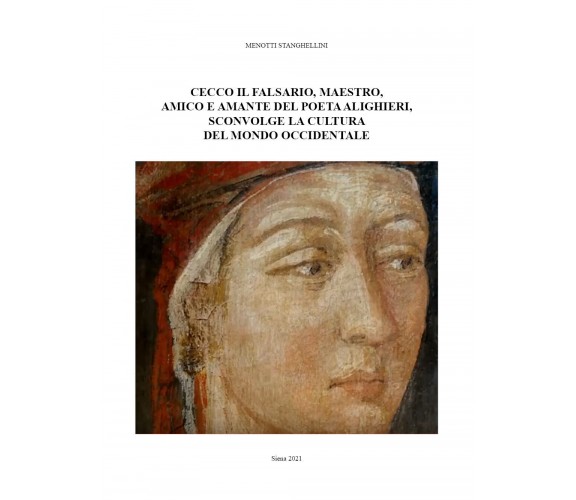 MENOTTI STANGHELLINI

CECCO IL FALSARIO, MAESTRO, AMICO E AMANTE DEL POETA ALIGHIERI, SCONVOLGE LA CULTURA DEL MONDO OCCIDENTALE

Siena 2021